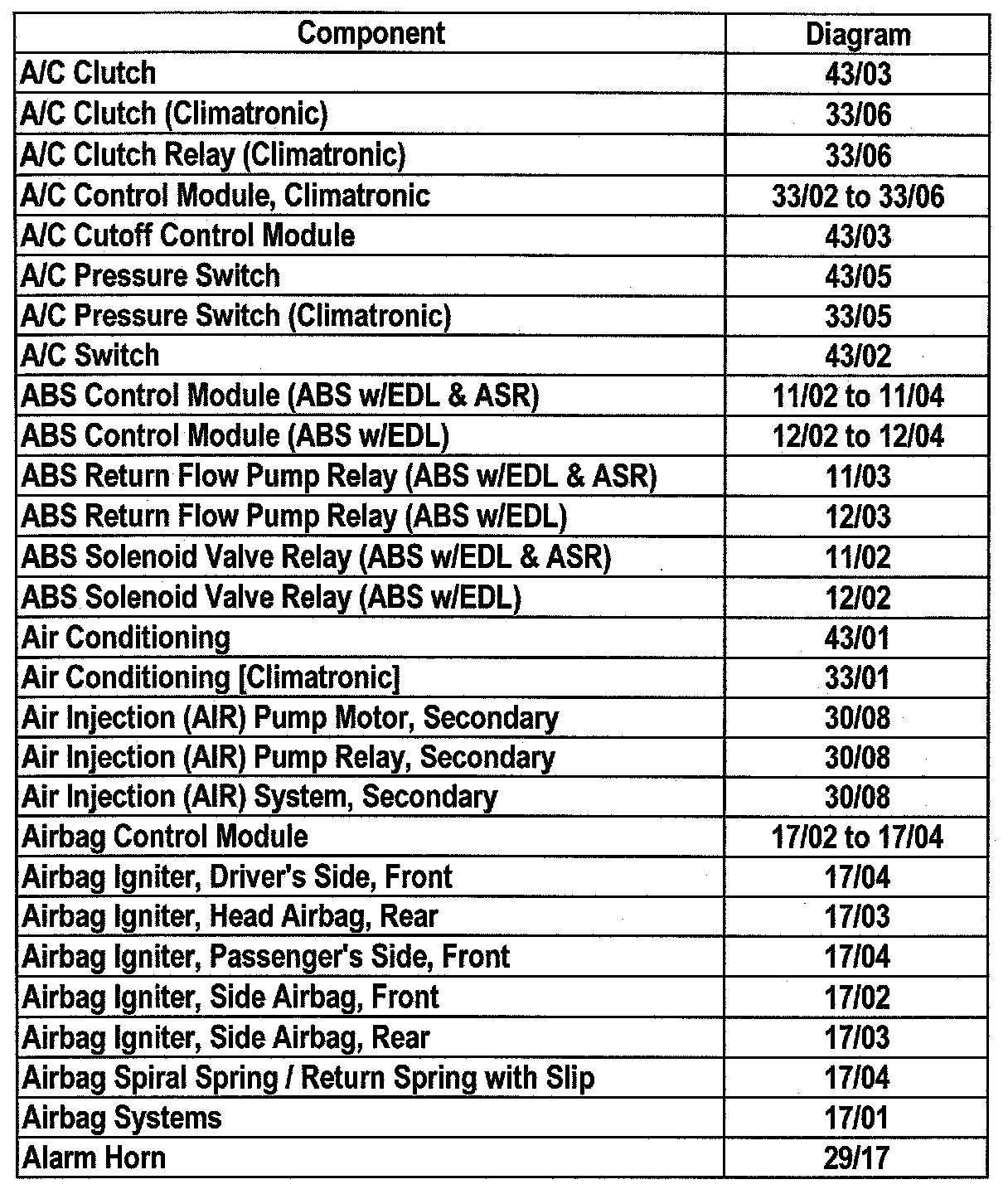 | Component | Diagram |
|---|---|
| A/C Clutch | 43/03 |
| A/C Clutch (Climatronic) | 33/06 |
| A/C Clutch Relay (Climatronic) | 33/06 |
| A/C Control Module, Climatronic | 33/02 to 33/06 |
| A/C Cutoff Control Module | 43/03 |
| A/C Pressure Switch | 43/05 |
| A/C Pressure Switch (Climatronic) | 33/05 |
| A/C Switch | 43/02 |
| ABS Control Module (ABS w/EDL & ASR) | 11/02 to 11/04 |
| ABS Control Module (ABS w/EDL) | 12/02 to 12/04 |
| ABS Return Flow Pump Relay (ABS w/EDL & ASR) | 11/03 |
| ABS Return Flow Pump Relay (ABS w/EDL) | 12/03 |
| ABS Solenoid Valve Relay (ABS w/EDL & ASR) | 11/02 |
| ABS Solenoid Valve Relay (ABS w/EDL) | 12/02 |
| Air Conditioning | 43/01 |
| Air Conditioning [Climatronic] | 33/01 |
| Air Injection (AIR) Pump Motor, Secondary | 30/08 |
| Air Injection (AIR) Pump Relay, Secondary | 30/08 |
| Air Injection (AIR) System, Secondary | 30/08 |
| Airbag Control Module | 17/02 to 17/04 |
| Airbag Igniter, Driver's Side, Front | 17/04 |
| Airbag Igniter, Head Airbag, Rear | 17/03 |
| Airbag Igniter, Passenger's Side, Front | 17/04 |
| Airbag Igniter, Side Airbag, Front | 17/02 |
| Airbag Igniter, Side Airbag, Rear | 17/03 |
| Airbag Spiral Spring / Return Spring with Slip | 17/04 |
| Airbag Systems | 17/01 |
| Alarm Horn | 29/17 |